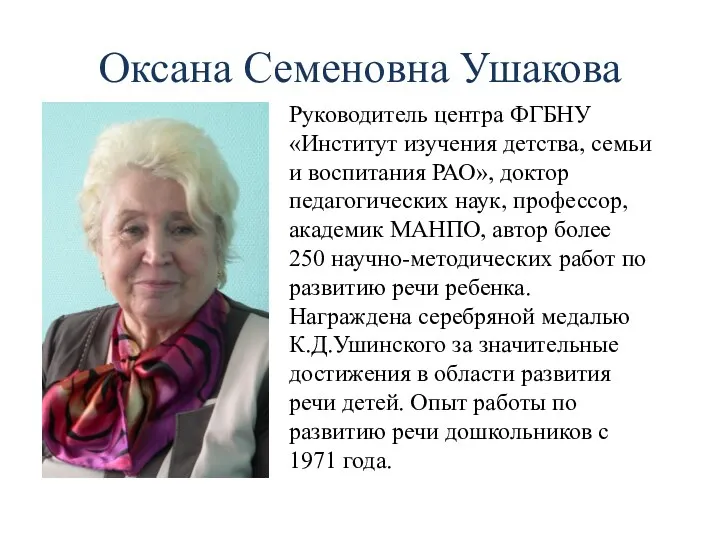 Оксана Семеновна Ушакова

Руководитель центра ФГБНУ «Институт изучения детства, семьи и воспитания РАО», доктор педагогических наук, профессор, академик МАНПО, автор более 250 научно-методических работ по развитию речи ребенка. Награждена серебряной медалью К.Д.Ушинского за значительные достижения в области развития речи детей. Опыт работы по развитию речи дошкольников с 1971 года.